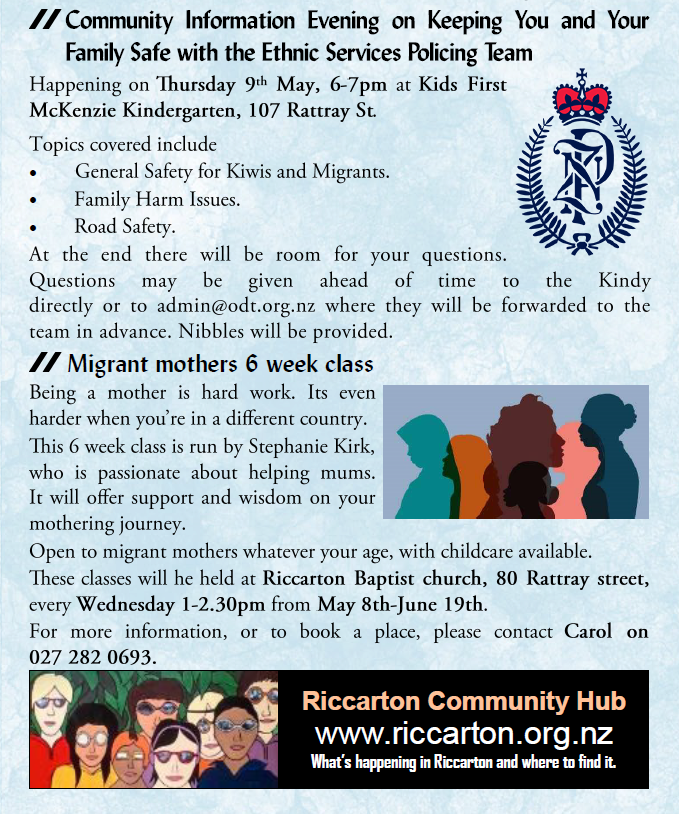 // Community Information Evening on Keeping You and Your Family Safe with the Ethnic Services Policing Team

Happening on Thursday 9th May, 6-7pm at Kids First McKenzie Kindergarten, 107 Rattray St.

Topics covered include
• General Safety for Kiwis and Migrants.
• Family Harm Issues.
• Road Safety.

At the end there will be room for your questions. Questions may be given ahead of time to the Kindy directly or to admin@odt.org.nz where they will be forwarded to the team in advance. Nibbles will be provided.

// Migrant mothers 6 week class

Being a mother is hard work. Its even harder when you're in a different country. This 6 week class is run by Stephanie Kirk, who is passionate about helping mums. It will offer support and wisdom on your mothering journey.

Open to migrant mothers whatever your age, with childcare available.

These classes will he held at Riccarton Baptist church, 80 Rattray street, every Wednesday 1-2.30pm from May 8th-June 19th.

For more information, or to book a place, please contact Carol on 027 282 0693.

Riccarton Community Hub
www.riccarton.org.nz
What's happening in Riccarton and where to find it.